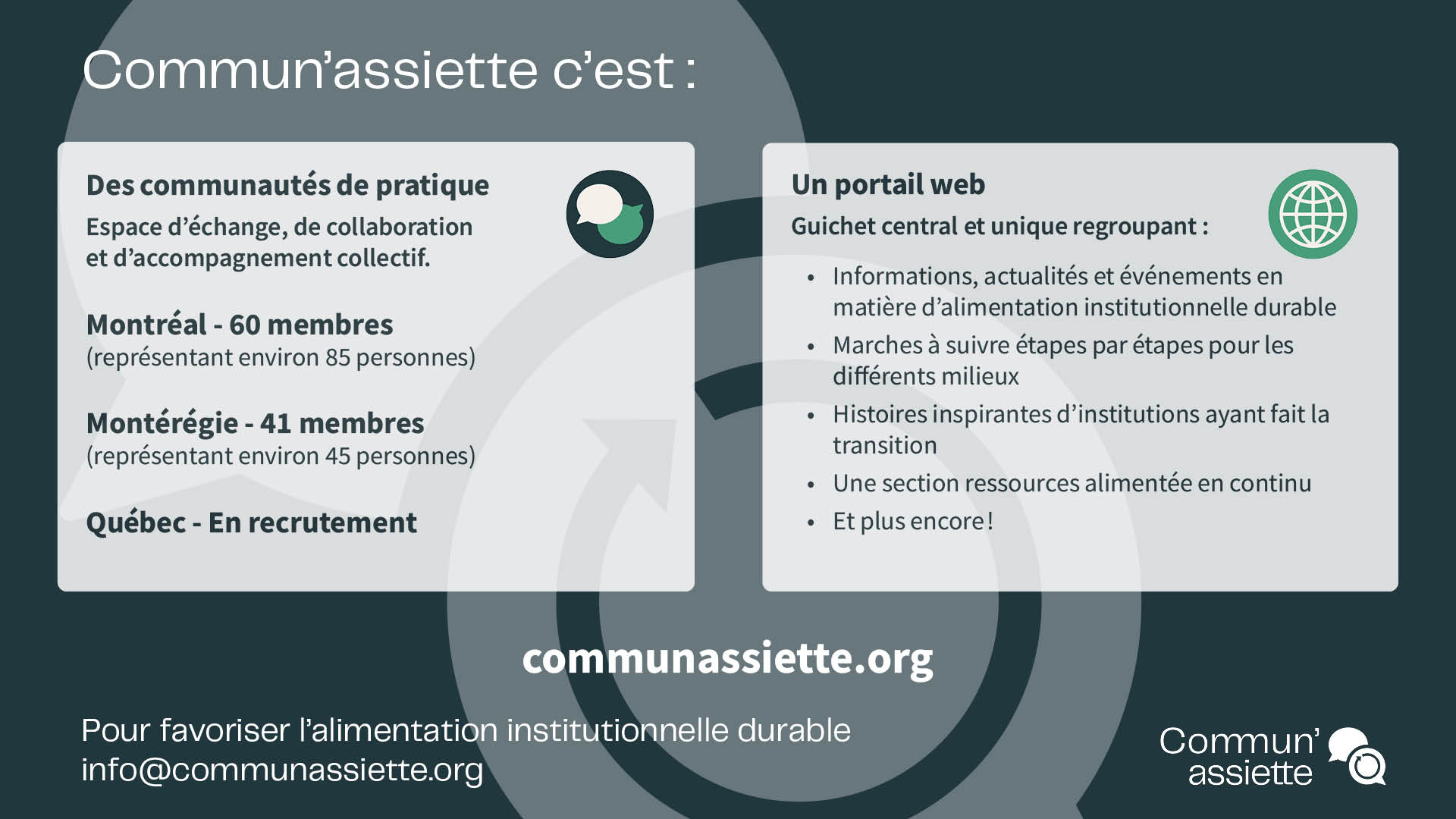 Commun'assiette c'est :

Des communautés de pratique

Espace d'échange, de collaboration et d'accompagnement collectif.

Montréal - 60 membres
(représentant environ 85 personnes)

Montérégie - 41 membres
(représentant environ 45 personnes)

Québec - En recrutement

Un portail web

Guichet central et unique regroupant :

• Informations, actualités et événements en matière d'alimentation institutionnelle durable
• Marches à suivre étapes par étapes pour les différents milieux
• Histoires inspirantes d'institutions ayant fait la transition
• Une section ressources alimentée en continu
• Et plus encore !

communassiette.org

Pour favoriser l'alimentation institutionnelle durable
info@communassiette.org

Commun'
assiette